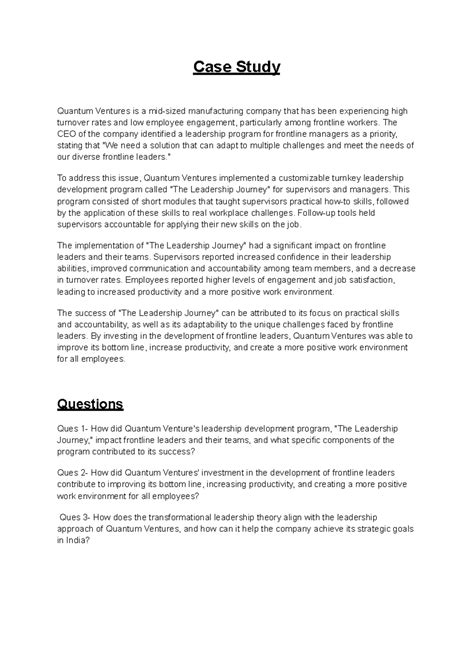 Case Study

Quantum Ventures is a mid-sized manufacturing company that has been experiencing high turnover rates and low employee engagement, particularly among frontline workers. The CEO of the company identified a leadership program for frontline managers as a priority, stating that "We need a solution that can adapt to multiple challenges and meet the needs of our diverse frontline leaders."

To address this issue, Quantum Ventures implemented a customizable turnkey leadership development program called "The Leadership Journey" for supervisors and managers. This program consisted of short modules that taught supervisors practical how-to skills, followed by the application of these skills to real workplace challenges. Follow-up tools held supervisors accountable for applying their new skills on the job.

The implementation of "The Leadership Journey" had a significant impact on frontline leaders and their teams. Supervisors reported increased confidence in their leadership abilities, improved communication and accountability among team members, and a decrease in turnover rates. Employees reported higher levels of engagement and job satisfaction, leading to increased productivity and a more positive work environment.

The success of "The Leadership Journey" can be attributed to its focus on practical skills and accountability, as well as its adaptability to the unique challenges faced by frontline leaders. By investing in the development of frontline leaders, Quantum Ventures was able to improve its bottom line, increase productivity, and create a more positive work environment for all employees.

Questions

Ques 1- How did Quantum Venture's leadership development program, "The Leadership Journey," impact frontline leaders and their teams, and what specific components of the program contributed to its success?

Ques 2- How did Quantum Ventures' investment in the development of frontline leaders contribute to improving its bottom line, increasing productivity, and creating a more positive work environment for all employees?

Ques 3- How does the transformational leadership theory align with the leadership approach of Quantum Ventures, and how can it help the company achieve its strategic goals in India?